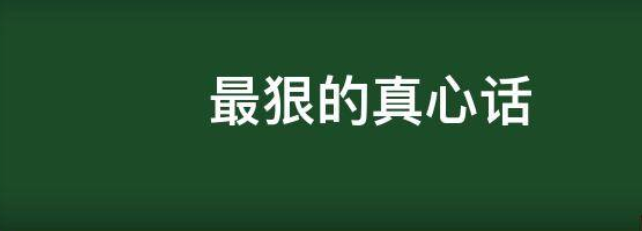 最狠的真心话